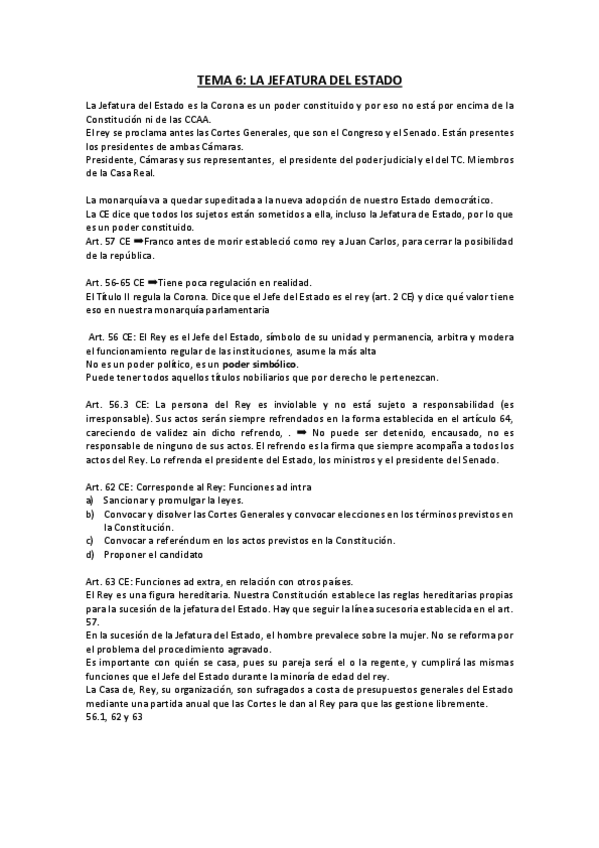 TEMA 6: LA JEFATURA DEL ESTADO

La Jefatura del Estado es la Corona es un poder constituido y por eso no está por encima de la Constitución ni de las CCAA.
El rey se proclama antes las Cortes Generales, que son el Congreso y el Senado. Están presentes los presidentes de ambas Cámaras.
Presidente, Cámaras y sus representantes, el presidente del poder judicial y el del TC. Miembros de la Casa Real.

La monarquía va a quedar supeditada a la nueva adopción de nuestro Estado democrático.
La CE dice que todos los sujetos están sometidos a ella, incluso la Jefatura de Estado, por lo que es un poder constituido.
Art. 57 CE ➡Franco antes de morir estableció como rey a Juan Carlos, para cerrar la posibilidad de la república.

Art. 56-65 CE ➡Tiene poca regulación en realidad.
El Título II regula la Corona. Dice que el Jefe del Estado es el rey (art. 2 CE) y dice qué valor tiene eso en nuestra monarquía parlamentaria

Art. 56 CE: El Rey es el Jefe del Estado, símbolo de su unidad y permanencia, arbitra y modera el funcionamiento regular de las instituciones, asume la más alta
No es un poder político, es un poder simbólico.
Puede tener todos aquellos títulos nobiliarios que por derecho le pertenezcan.

Art. 56.3 CE: La persona del Rey es inviolable y no está sujeto a responsabilidad (es irresponsable). Sus actos serán siempre refrendados en la forma establecida en el artículo 64, careciendo de validez ain dicho refrendo, . ➡ No puede ser detenido, encausado, no es responsable de ninguno de sus actos. El refrendo es la firma que siempre acompaña a todos los actos del Rey. Lo refrenda el presidente del Estado, los ministros y el presidente del Senado.

Art. 62 CE: Corresponde al Rey: Funciones ad intra
a) Sancionar y promulgar la leyes.
b) Convocar y disolver las Cortes Generales y convocar elecciones en los términos previstos en la Constitución.
c) Convocar a referéndum en los actos previstos en la Constitución.
d) Proponer el candidato

Art. 63 CE: Funciones ad extra, en relación con otros países.
El Rey es una figura hereditaria. Nuestra Constitución establece las reglas hereditarias propias para la sucesión de la jefatura del Estado. Hay que seguir la línea sucesoria establecida en el art. 57.
En la sucesión de la Jefatura del Estado, el hombre prevalece sobre la mujer. No se reforma por el problema del procedimiento agravado.
Es importante con quién se casa, pues su pareja será el o la regente, y cumplirá las mismas funciones que el Jefe del Estado durante la minoría de edad del rey.
La Casa de, Rey, su organización, son sufragados a costa de presupuestos generales del Estado mediante una partida anual que las Cortes le dan al Rey para que las gestione libremente.
56.1, 62 y 63